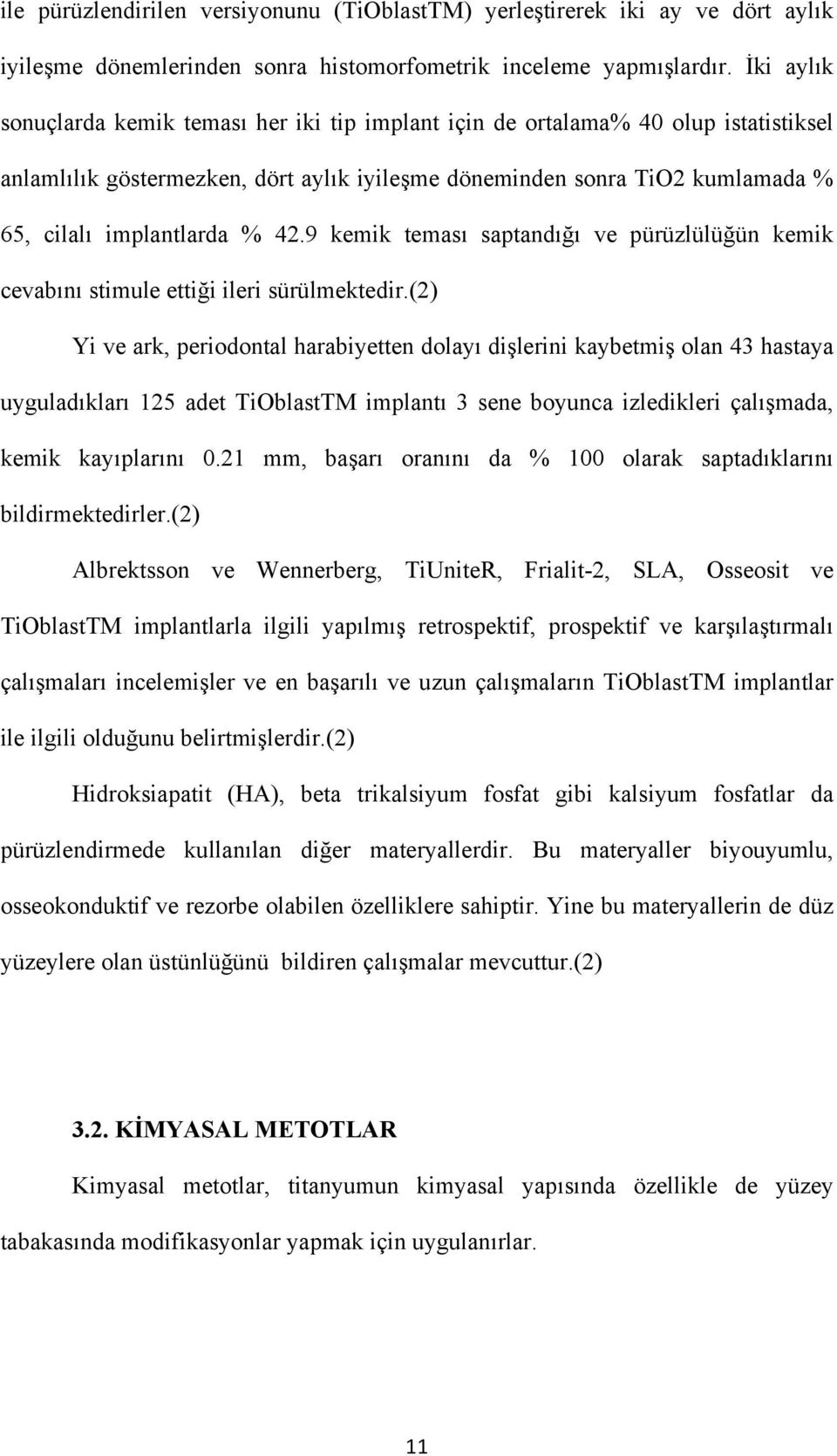 ile pürüzlendirilen versiyonunu (TiOblastTM) yerleştirerek iki ay ve dört aylık iyileşme dönemlerinden sonra histomorfometrik inceleme yapmışlardır. İki aylık sonuçlarda kemik teması her iki tip implant için de ortalama% 40 olup istatistiksel anlamlılık göstermezken, dört aylık iyileşme döneminden sonra TiO2 kumlamada % 65, cilalı implantlarda % 42.9 kemik teması saptandığı ve pürüzlülüğün kemik cevabını stimule ettiği ileri sürülmektedir.(2)

Yi ve ark, periodontal harabiyetten dolayı dişlerini kaybetmiş olan 43 hastaya uyguladıkları 125 adet TiOblastTM implantı 3 sene boyunca izledikleri çalışmada, kemik kayıplarını 0.21 mm, başarı oranını da % 100 olarak saptadıklarını bildirmektedirler.(2)

Albrektsson ve Wennerberg, TiUniteR, Frialit-2, SLA, Osseosit ve TiOblastTM implantlarla ilgili yapılmış retrospektif, prospektif ve karşılaştırmalı çalışmaları incelemişler ve en başarılı ve uzun çalışmaların TiOblastTM implantlar ile ilgili olduğunu belirtmişlerdir.(2)

Hidroksiapatit (HA), beta trikalsiyum fosfat gibi kalsiyum fosfatlar da pürüzlendirmede kullanılan diğer materyallerdir. Bu materyaller biyouyumlu, osseokonduktif ve rezorbe olabilen özelliklere sahiptir. Yine bu materyallerin de düz yüzeylere olan üstünlüğünü bildiren çalışmalar mevcuttur.(2)

3.2. KİMYASAL METOTLAR

Kimyasal metotlar, titanyumun kimyasal yapısında özellikle de yüzey tabakasında modifikasyonlar yapmak için uygulanırlar.

11